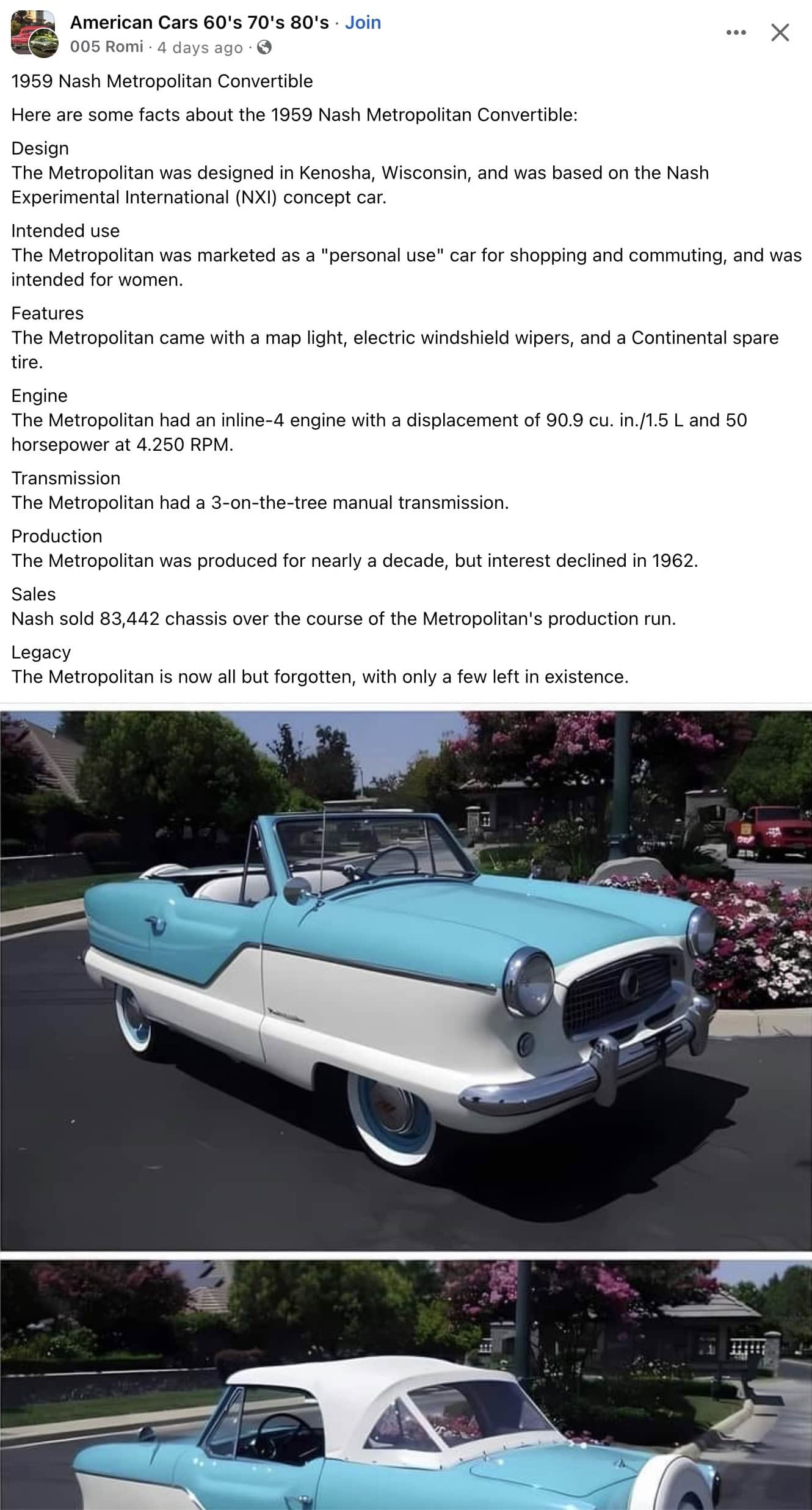 American Cars 60's 70's 80's · Join
005 Romi · 4 days ago ·

1959 Nash Metropolitan Convertible

Here are some facts about the 1959 Nash Metropolitan Convertible:

Design
The Metropolitan was designed in Kenosha, Wisconsin, and was based on the Nash Experimental International (NXI) concept car.

Intended use
The Metropolitan was marketed as a "personal use" car for shopping and commuting, and was intended for women.

Features
The Metropolitan came with a map light, electric windshield wipers, and a Continental spare tire.

Engine
The Metropolitan had an inline-4 engine with a displacement of 90.9 cu. in./1.5 L and 50 horsepower at 4.250 RPM.

Transmission
The Metropolitan had a 3-on-the-tree manual transmission.

Production
The Metropolitan was produced for nearly a decade, but interest declined in 1962.

Sales
Nash sold 83,442 chassis over the course of the Metropolitan's production run.

Legacy
The Metropolitan is now all but forgotten, with only a few left in existence.